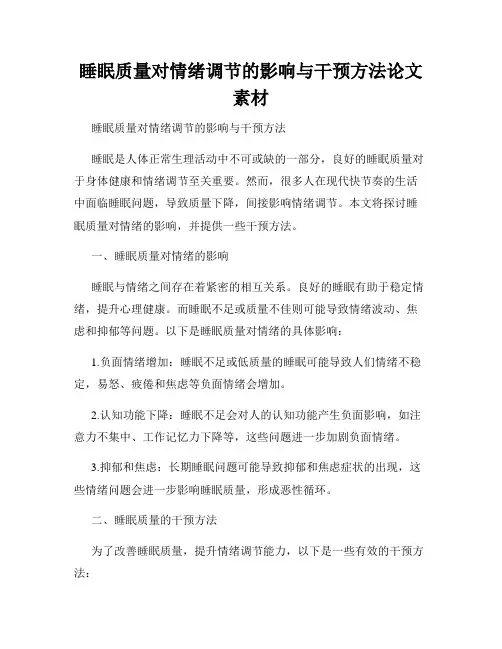 睡眠质量对情绪调节的影响与干预方法论文素材

睡眠质量对情绪调节的影响与干预方法

睡眠是人体正常生理活动中不可或缺的一部分，良好的睡眠质量对于身体健康和情绪调节至关重要。然而，很多人在现代快节奏的生活中面临睡眠问题，导致质量下降，间接影响情绪调节。本文将探讨睡眠质量对情绪的影响，并提供一些干预方法。

一、睡眠质量对情绪的影响

睡眠与情绪之间存在着紧密的相互关系。良好的睡眠有助于稳定情绪，提升心理健康。而睡眠不足或质量不佳则可能导致情绪波动、焦虑和抑郁等问题。以下是睡眠质量对情绪的具体影响：

1.负面情绪增加：睡眠不足或低质量的睡眠可能导致人们情绪不稳定，易怒、疲倦和焦虑等负面情绪会增加。

2.认知功能下降：睡眠不足会对人的认知功能产生负面影响，如注意力不集中、工作记忆力下降等，这些问题进一步加剧负面情绪。

3.抑郁和焦虑：长期睡眠问题可能导致抑郁和焦虑症状的出现，这些情绪问题会进一步影响睡眠质量，形成恶性循环。

二、睡眠质量的干预方法

为了改善睡眠质量，提升情绪调节能力，以下是一些有效的干预方法：